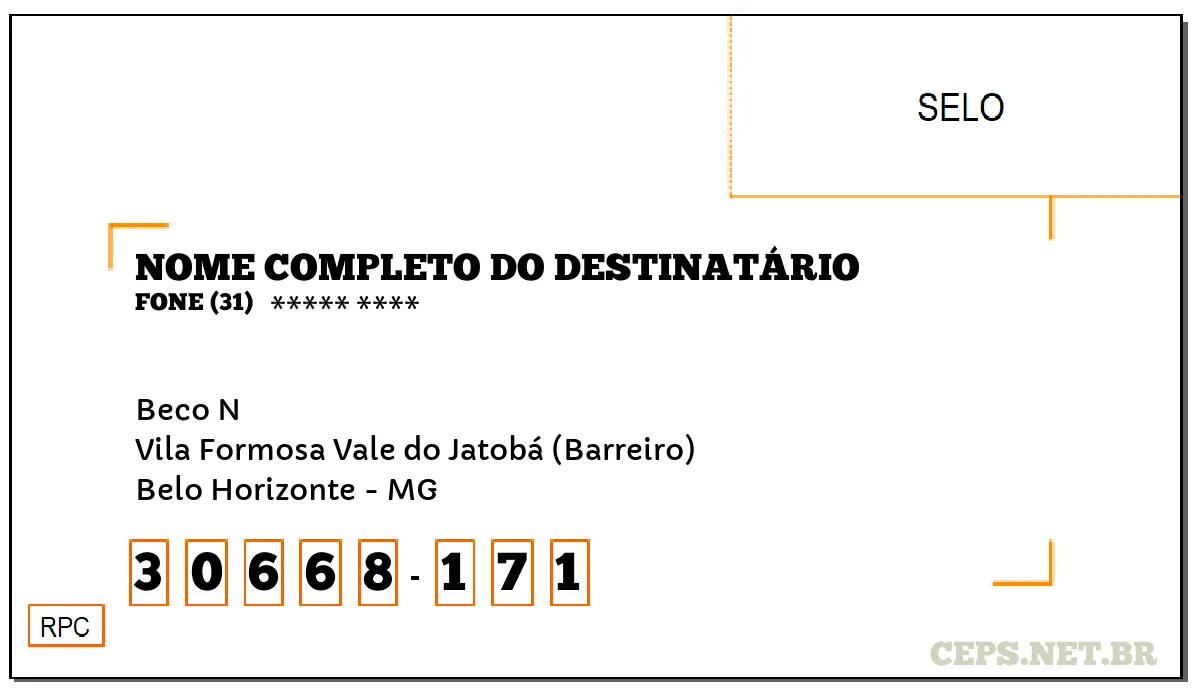 SELO

NOME COMPLETO DO DESTINATÁRIO
FONE (31) ***** ****

Beco N
Vila Formosa Vale do Jatobá (Barreiro)
Belo Horizonte - MG

3 0 6 6 8 - 1 7 1

RPC

CEPS.NET.BR